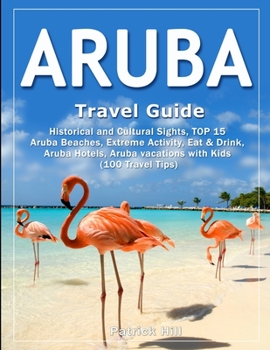 ARUBA

Travel Guide

Historical and Cultural Sights, TOP 15 Aruba Beaches, Extreme Activity, Eat & Drink, Aruba Hotels, Aruba vacations with Kids (100 Travel Tips)

Patrick Hill